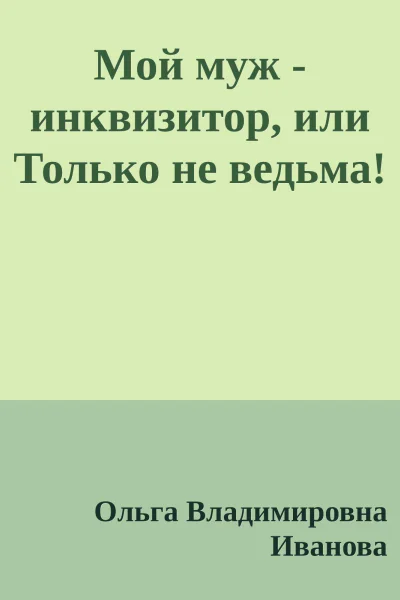 Мой муж - инквизитор, или Только не ведьма!

Ольга Владимировна Иванова